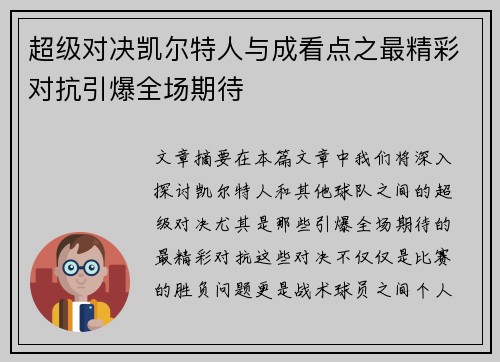 超级对决凯尔特人与成看点之最精彩对抗引爆全场期待

文章摘要在本篇文章中我们将深入探讨凯尔特人和其他球队之间的超级对决尤其是那些引爆全场期待的最精彩对抗这些对决不仅仅是比赛的胜负问题更是战术球员之间个人